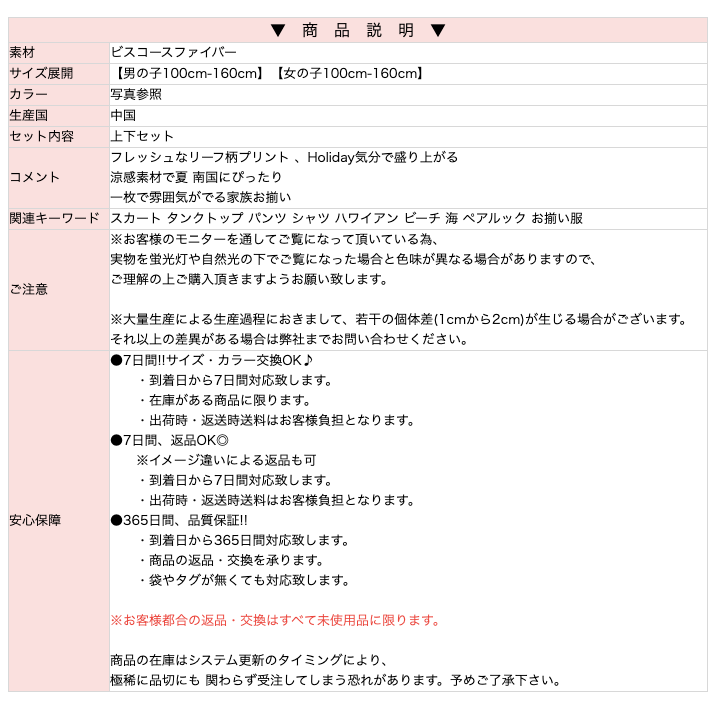 ▼ 商 品 説 明 ▼

素材
ビスコースファイバー

サイズ展開
【男の子100cm-160cm】【女の子100cm-160cm】

カラー
写真参照

生産国
中国

セット内容
上下セット

コメント
フレッシュなリーフ柄プリント 、Holiday気分で盛り上がる
涼感素材で夏 南国にぴったり
一枚で雰囲気がでる家族お揃い

関連キーワード
スカート タンクトップ パンツ シャツ ハワイアン ビーチ 海 ペアルック お揃い服

ご注意
※お客様のモニターを通してご覧になって頂いている為、
実物を蛍光灯や自然光の下でご覧になった場合と色味が異なる場合がありますので、
ご理解の上ご購入頂きますようお願い致します。

※大量生産による生産過程におきまして、若干の個体差(1cmから2cm)が生じる場合がございます。
それ以上の差異がある場合は弊社までお問い合わせください。

安心保障
●7日間!!サイズ・カラー交換OK♪
・到着日から7日間対応致します。
・在庫がある商品に限ります。
・出荷時・返送時送料はお客様負担となります。
●7日間、返品OK◎
※イメージ違いによる返品も可
・到着日から7日間対応致します。
・出荷時・返送時送料はお客様負担となります。
●365日間、品質保証!!
・到着日から365日間対応致します。
・商品の返品・交換を承ります。
・袋やタグが無くても対応致します。

※お客様都合の返品・交換はすべて未使用品に限ります。

商品の在庫はシステム更新のタイミングにより、
極稀に品切にも 関わらず受注してしまう恐れがあります。予めご了承下さい。